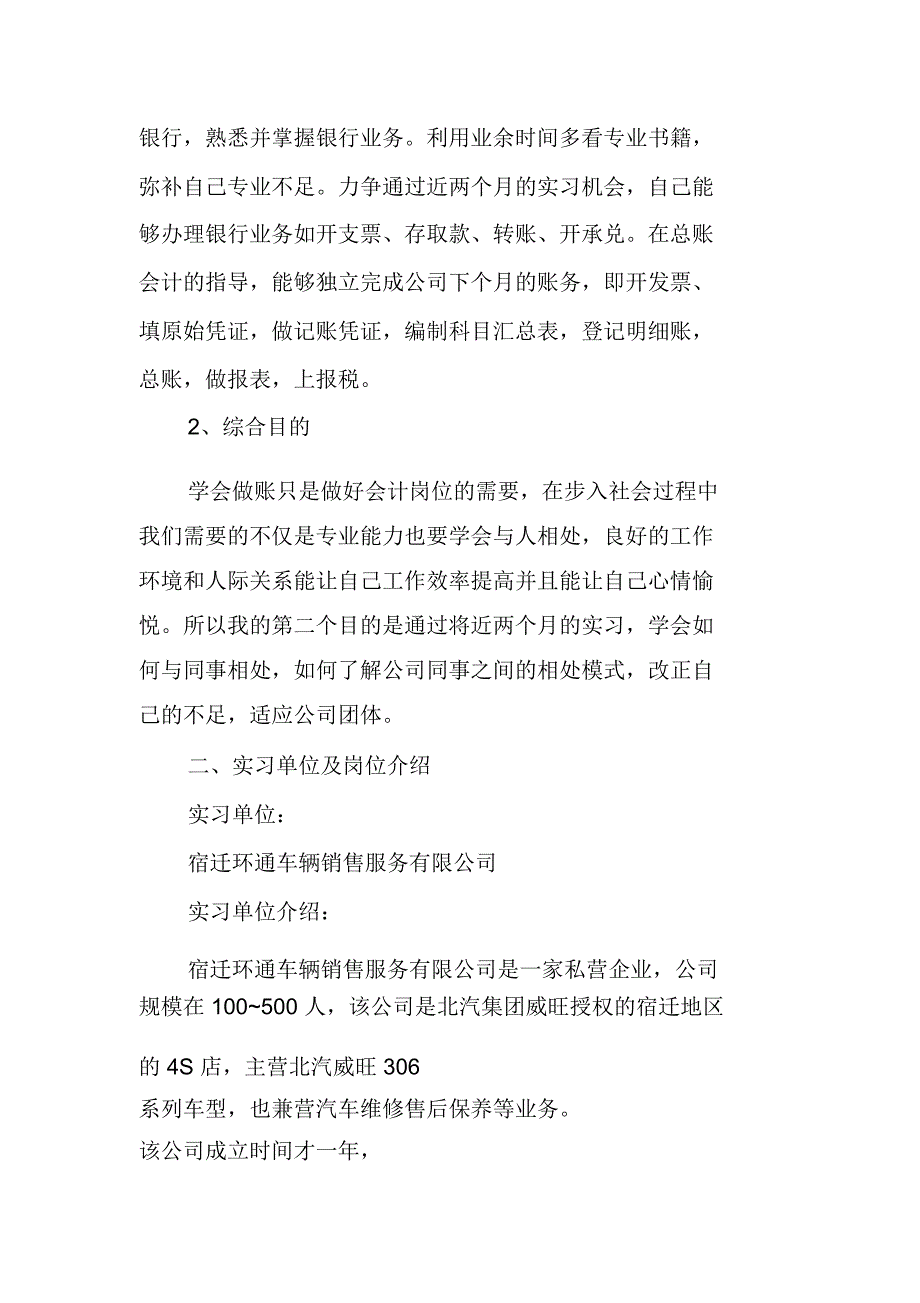 银行，熟悉并掌握银行业务。利用业余时间多看专业书籍，弥补自己专业不足。力争通过近两个月的实习机会，自己能够办理银行业务如开支票、存取款、转账、开承兑。在总账会计的指导，能够独立完成公司下个月的账务，即开发票、填原始凭证，做记账凭证，编制科目汇总表，登记明细账，总账，做报表，上报税。

2、综合目的

学会做账只是做好会计岗位的需要，在步入社会过程中我们需要的不仅是专业能力也要学会与人相处，良好的工作环境和人际关系能让自己工作效率提高并且能让自己心情愉悦。所以我的第二个目的是通过将近两个月的实习，学会如何与同事相处，如何了解公司同事之间的相处模式，改正自己的不足，适应公司团体。

二、实习单位及岗位介绍

实习单位：

宿迁环通车辆销售服务有限公司

实习单位介绍：

宿迁环通车辆销售服务有限公司是一家私营企业，公司规模在 100~500 人，该公司是北汽集团威旺授权的宿迁地区

的 4S 店，主营北汽威旺 306
系列车型，也兼营汽车维修售后保养等业务。
该公司成立时间才一年，